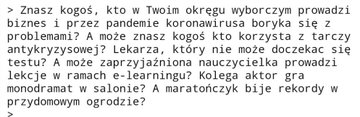 > Znasz kogoś, kto w Twoim okręgu wyborczym prowadzi biznes i przez pandemie koronawirusa boryka się z problemami? A może znasz kogoś kto korzysta z tarczy antykryzysowej? Lekarza, który nie może doczekac się testu? A może zaprzyjaźniona nauczycielka prowadzi lekcje w ramach e-learningu? Kolega aktor gra monodramat w salonie? A maratończyk bije rekordy w przydomowym ogrodzie?
>